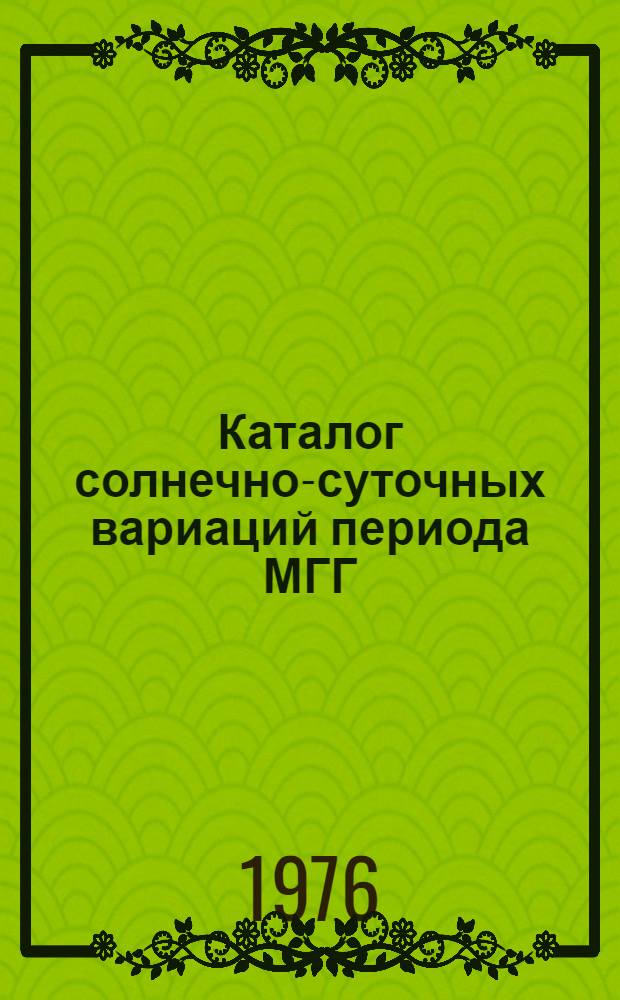 Каталог солнечно-суточных вариаций периода МГГ

1976